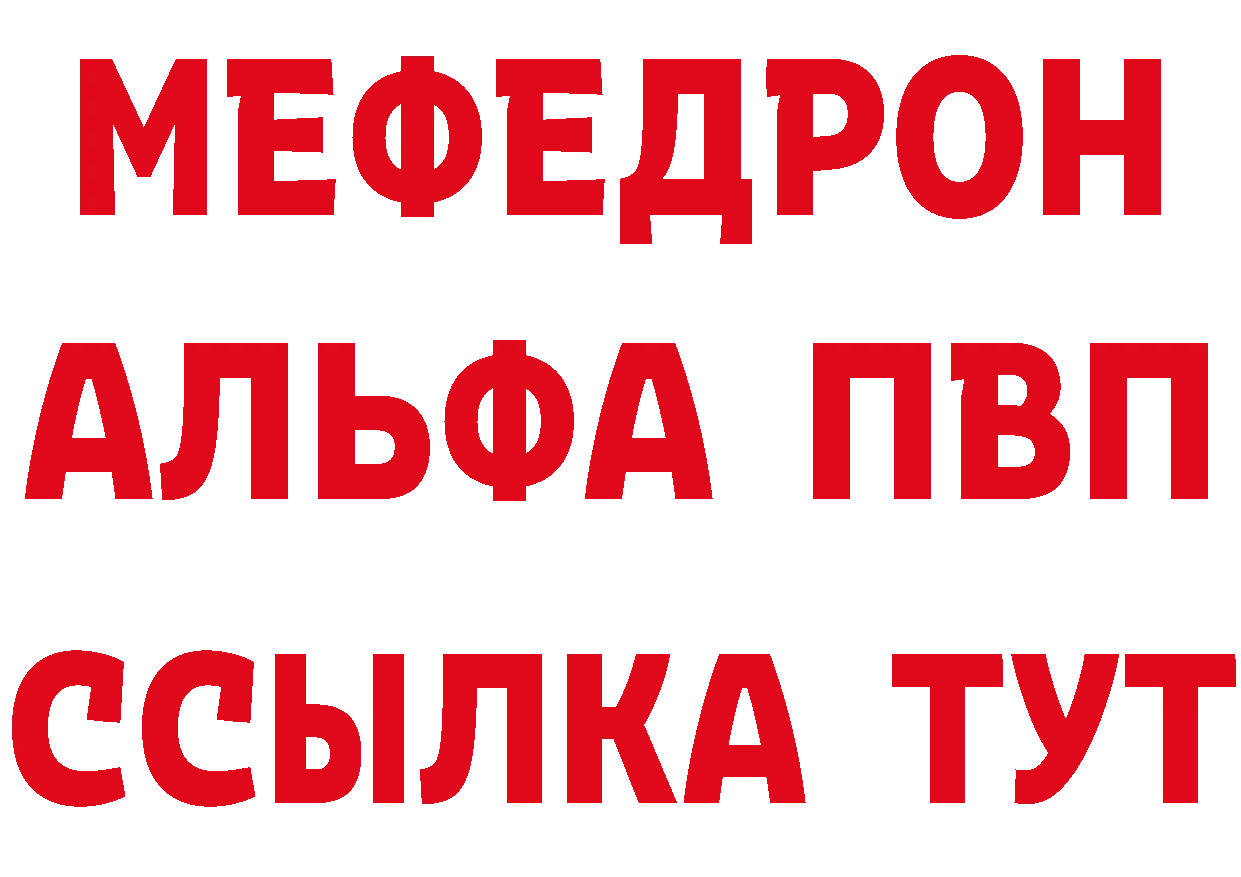 МЕФЕДРОН
АЛЬФА ПВП
ССЫЛКА ТУТ